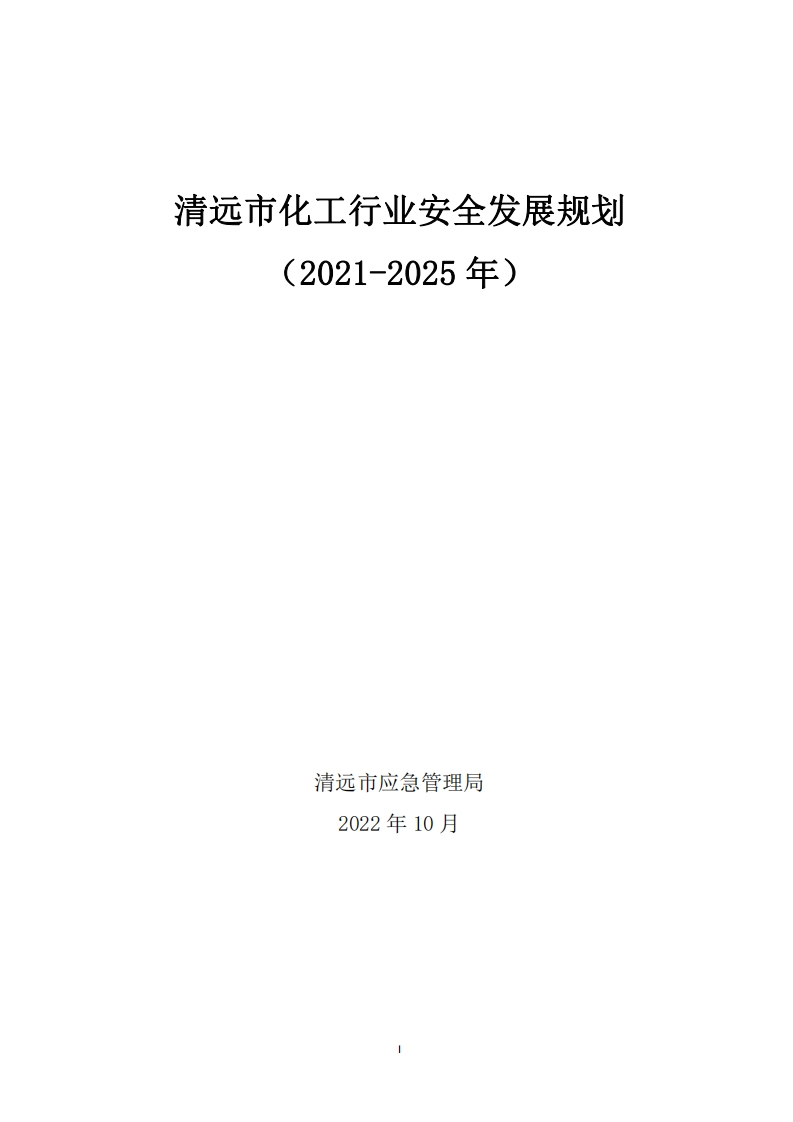 清远市化工行业安全发展规划

（2021-2025 年）

清远市应急管理局

2022 年 10 月

I